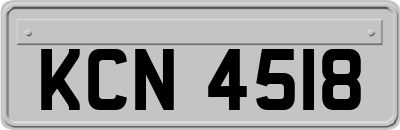 KCN 4518